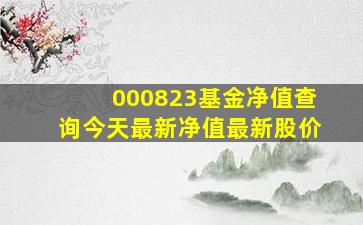 000823基金净值查询今天最新净值最新股价